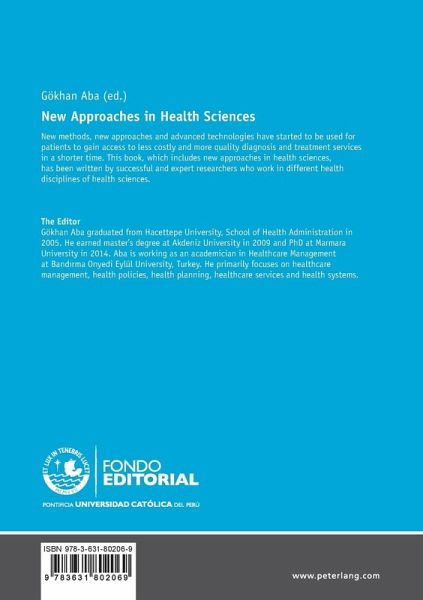 Gökhan Aba (ed.)

New Approaches in Health Sciences

New methods, new approaches and advanced technologies have started to be used for patients to gain access to less costly and more quality diagnosis and treatment services in a shorter time. This book, which includes new approaches in health sciences, has been written by successful and expert researchers who work in different health disciplines of health sciences.

The Editor
Gökhan Aba graduated from Hacettepe University, School of Health Administration in 2005. He earned master's degree at Akdeniz University in 2009 and PhD at Marmara University in 2014. Aba is working as an academician in Healthcare Management at Bandırma Onyedi Eylül University, Turkey. He primarily focuses on healthcare management, health policies, health planning, healthcare services and health systems.

ET LUX IN TENEBRIS LUCET

FONDO EDITORIAL

PONTIFICIA UNIVERSIDAD CATÓLICA DEL PERÚ

ISBN 978-3-631-80206-9

9 783631 802069

www.peterlang.com